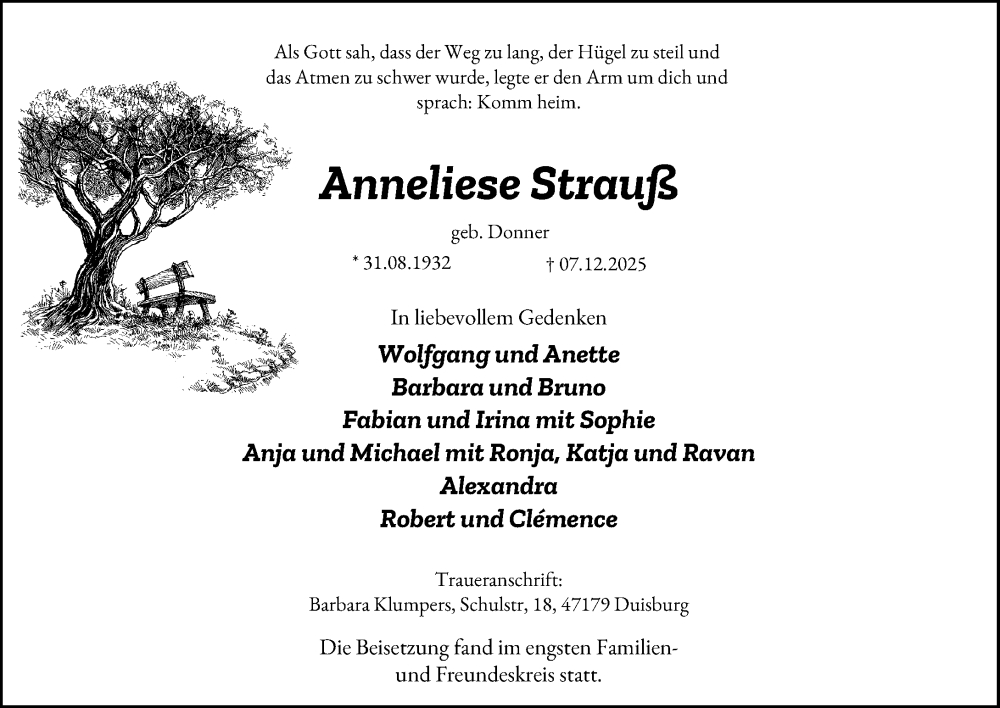 Als Gott sah, dass der Weg zu lang, der Hügel zu steil und das Atmen zu schwer wurde, legte er den Arm um dich und sprach: Komm heim.

Anneliese Strauß

geb. Donner

* 31.08.1932 † 07.12.2025

In liebevollem Gedenken

Wolfgang und Anette
Barbara und Bruno
Fabian und Irina mit Sophie
Anja und Michael mit Ronja, Katja und Ravan
Alexandra
Robert und Clémence

Traueranschrift:
Barbara Klumpers, Schulstr, 18, 47179 Duisburg

Die Beisetzung fand im engsten Familien- und Freundeskreis statt.